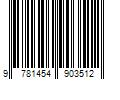 9 781454 903512